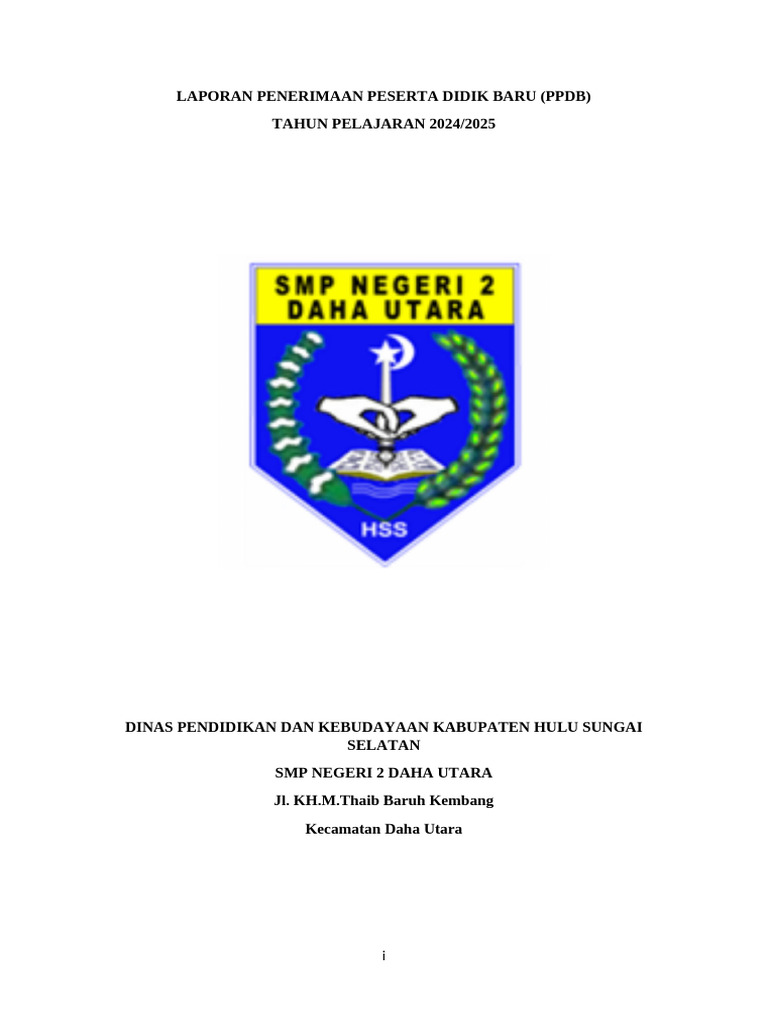 LAPORAN PENERIMAAN PESERTA DIDIK BARU (PPDB)

TAHUN PELAJARAN 2024/2025

SMP NEGERI 2
DAHA UTARA

HSS

DINAS PENDIDIKAN DAN KEBUDAYAAN KABUPATEN HULU SUNGAI SELATAN

SMP NEGERI 2 DAHA UTARA

Jl. KH.M.Thaib Baruh Kembang

Kecamatan Daha Utara

i